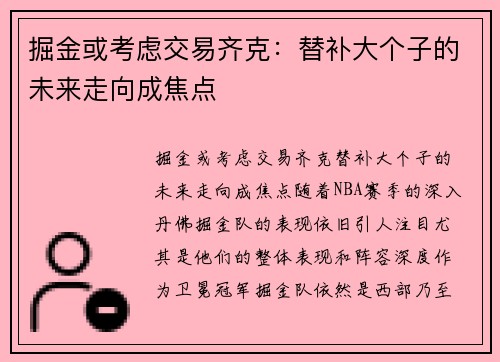 掘金或考虑交易齐克：替补大个子的未来走向成焦点

掘金或考虑交易齐克替补大个子的未来走向成焦点随着NBA赛季的深入丹佛掘金队的表现依旧引人注目尤其是他们的整体表现和阵容深度作为卫冕冠军掘金队依然是西部乃至